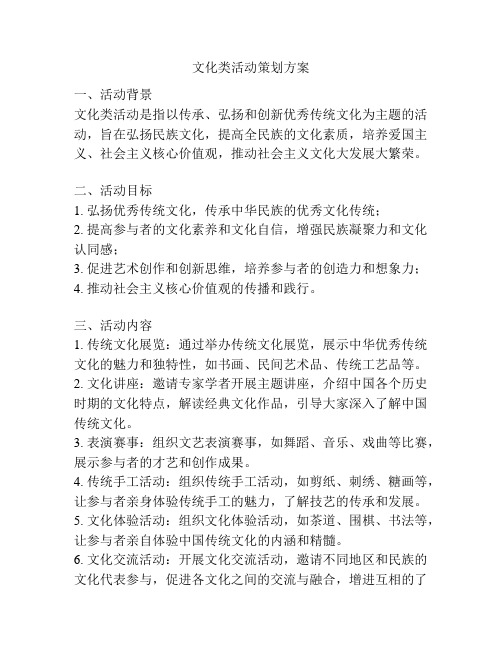 文化类活动策划方案

一、活动背景
文化类活动是指以传承、弘扬和创新优秀传统文化为主题的活动，旨在弘扬民族文化，提高全民族的文化素质，培养爱国主义、社会主义核心价值观，推动社会主义文化大发展大繁荣。

二、活动目标
1. 弘扬优秀传统文化，传承中华民族的优秀文化传统；
2. 提高参与者的文化素养和文化自信，增强民族凝聚力和文化认同感；
3. 促进艺术创作和创新思维，培养参与者的创造力和想象力；
4. 推动社会主义核心价值观的传播和践行。

三、活动内容
1. 传统文化展览：通过举办传统文化展览，展示中华优秀传统文化的魅力和独特性，如书画、民间艺术品、传统工艺品等。
2. 文化讲座：邀请专家学者开展主题讲座，介绍中国各个历史时期的文化特点，解读经典文化作品，引导大家深入了解中国传统文化。
3. 表演赛事：组织文艺表演赛事，如舞蹈、音乐、戏曲等比赛，展示参与者的才艺和创作成果。
4. 传统手工活动：组织传统手工活动，如剪纸、刺绣、糖画等，让参与者亲身体验传统手工的魅力，了解技艺的传承和发展。
5. 文化体验活动：组织文化体验活动，如茶道、围棋、书法等，让参与者亲自体验中国传统文化的内涵和精髓。
6. 文化交流活动：开展文化交流活动，邀请不同地区和民族的文化代表参与，促进各文化之间的交流与融合，增进互相的了